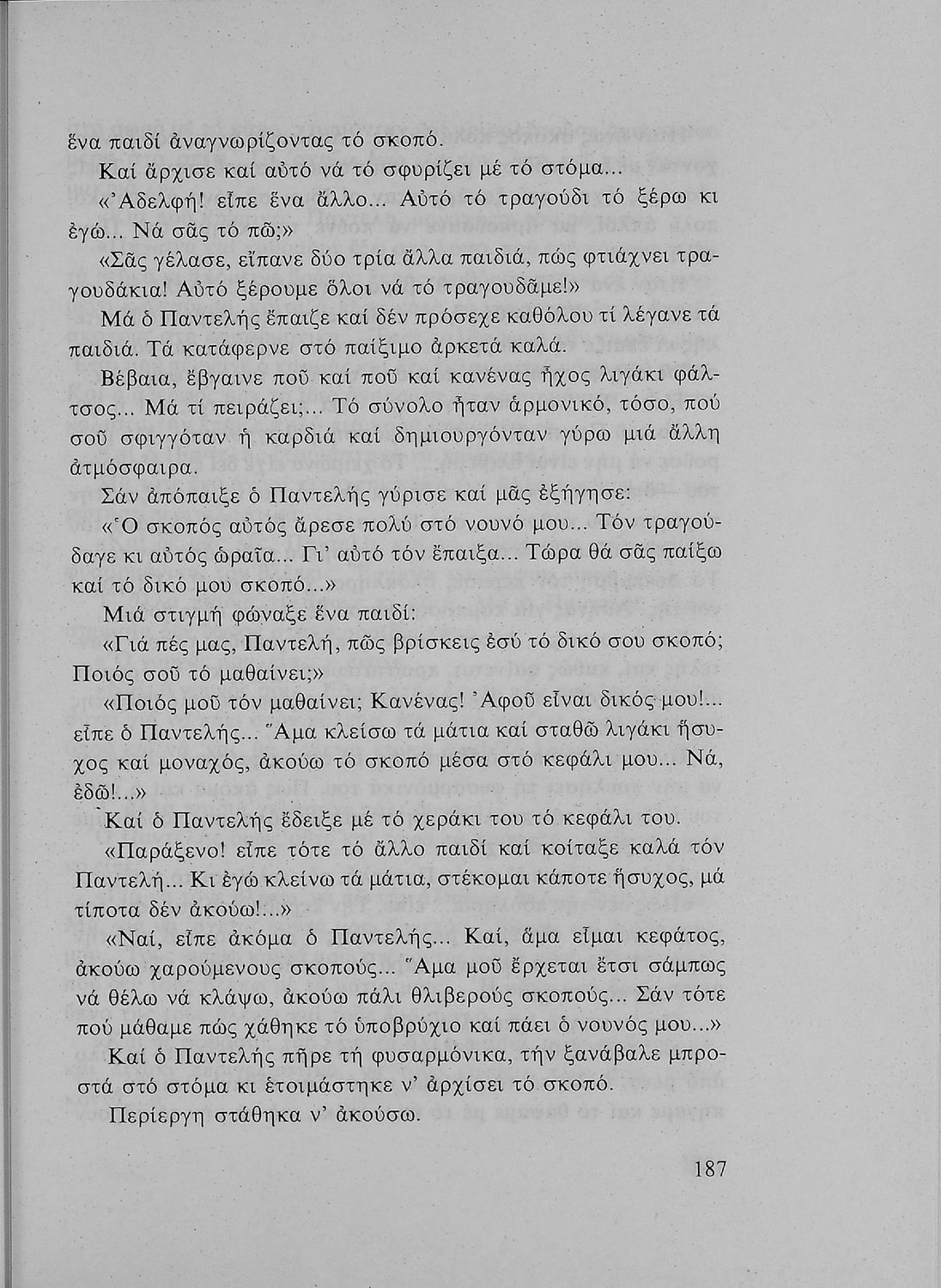 ἕνα παιδί ἀναγνωρίζοντας τό σκοπό.

Καί ἄρχισε καί αὐτό νά τό σφυρίζει μέ τό στόμα...

«Ἀδελφή! εἶπε ἕνα ἄλλο... Αὐτό τό τραγούδι τό ξέρω κι ἐγώ... Νά σᾶς τό πῶ;»

«Σᾶς γέλασε, εἴπανε δύο τρία ἄλλα παιδιά, πώς φτιάχνει τραγουδάκια! Αὐτό ξέρουμε ὅλοι νά τό τραγουδᾶμε!»

Μά ὁ Παντελής ἔπαιζε καί δέν πρόσεχε καθόλου τί λέγανε τά παιδιά. Τά κατάφερνε στό παίξιμο ἀρκετά καλά.

Βέβαια, ἔβγαινε ποῦ καί ποῦ καί κανένας ἦχος λιγάκι φάλτσος... Μά τί πειράζει;... Τό σύνολο ἦταν ἁρμονικό, τόσο, πού σοῦ σφιγγόταν ἡ καρδιά καί δημιουργόνταν γύρω μιά ἄλλη ἀτμόσφαιρα.

Σάν ἀπόπαιξε ὁ Παντελής γύρισε καί μᾶς ἐξήγησε:

«Ὁ σκοπός αὐτός ἄρεσε πολύ στό νουνό μου... Τόν τραγούδαγε κι αὐτός ὡραῖα... Γι' αὐτό τόν ἔπαιξα... Τώρα θά σᾶς παίξω καί τό δικό μου σκοπό...»

Μιά στιγμή φώναξε ἕνα παιδί:

«Γιά πές μας, Παντελή, πῶς βρίσκεις ἐσύ τό δικό σου σκοπό; Ποιός σοῦ τό μαθαίνει;»

«Ποιός μοῦ τόν μαθαίνει; Κανένας! Ἀφοῦ εἶναι δικός μου!... εἶπε ὁ Παντελής... Ἅμα κλείσω τά μάτια καί σταθῶ λιγάκι ἥσυχος καί μοναχός, ἀκούω τό σκοπό μέσα στό κεφάλι μου... Νά, ἐδῶ!...»

Καί ὁ Παντελής ἔδειξε μέ τό χεράκι του τό κεφάλι του.

«Παράξενο! εἶπε τότε τό ἄλλο παιδί καί κοίταξε καλά τόν Παντελή... Κι ἐγώ κλείνω τά μάτια, στέκομαι κάποτε ἥσυχος, μά τίποτα δέν ἀκούω!...»

«Ναί, εἶπε ἀκόμα ὁ Παντελής... Καί, ἅμα εἶμαι κεφάτος, ἀκούω χαρούμενους σκοπούς... Ἅμα μοῦ ἔρχεται ἔτσι σάμπως νά θέλω νά κλάψω, ἀκούω πάλι θλιβερούς σκοπούς... Σάν τότε πού μάθαμε πώς χάθηκε τό ὑποβρύχιο καί πάει ὁ νουνός μου...»

Καί ὁ Παντελής πῆρε τή φυσαρμόνικα, τήν ξανάβαλε μπροστά στό στόμα κι ἑτοιμάστηκε ν' ἀρχίσει τό σκοπό.

Περίεργη στάθηκα ν' ἀκούσω.

187